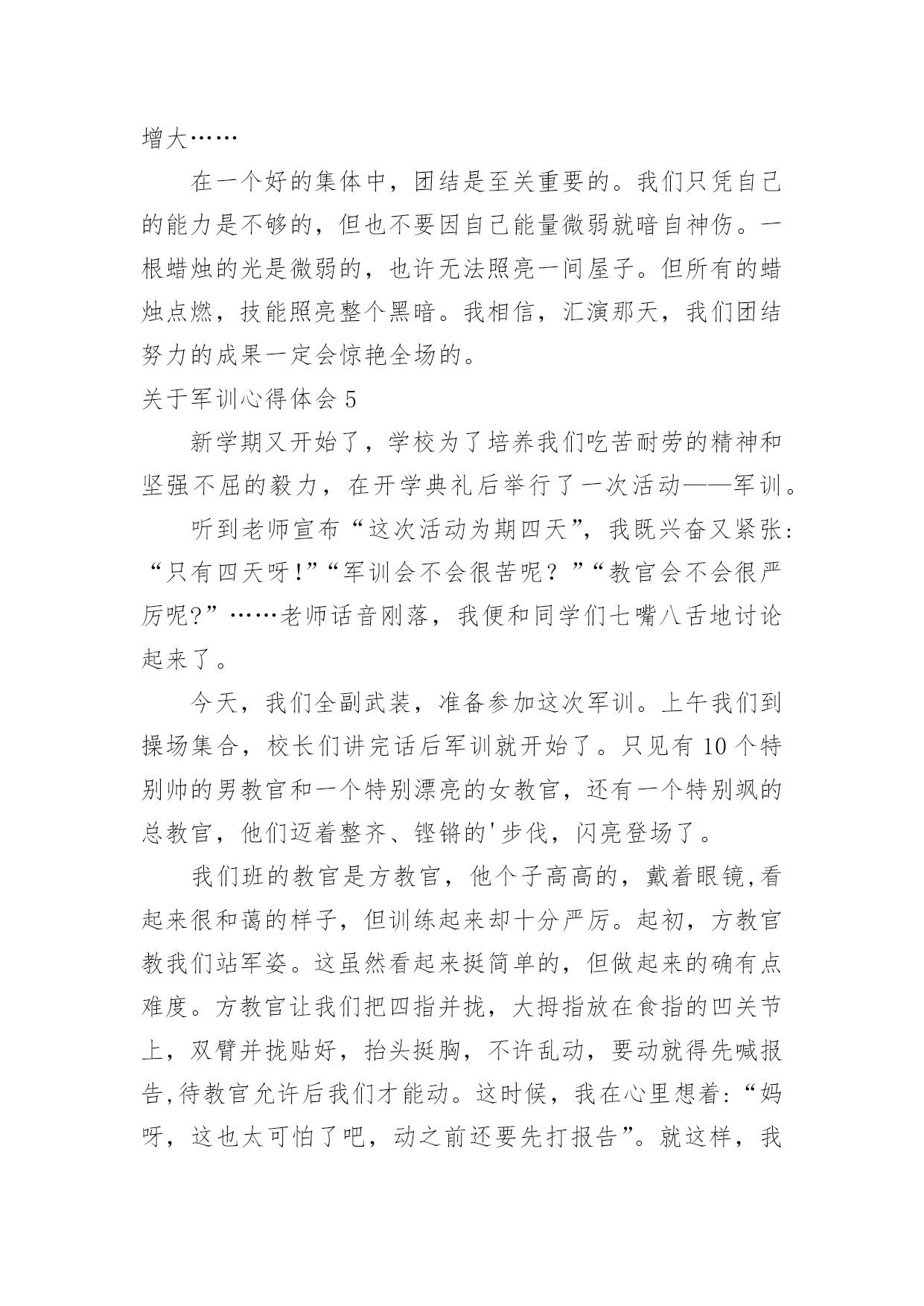 增大……

在一个好的集体中，团结是至关重要的。我们只凭自己的能力是不够的，但也不要因自己能量微弱就暗自神伤。一根蜡烛的光是微弱的，也许无法照亮一间屋子。但所有的蜡烛点燃，技能照亮整个黑暗。我相信，汇演那天，我们团结努力的成果一定会惊艳全场的。

关于军训心得体会 5

新学期又开始了，学校为了培养我们吃苦耐劳的精神和坚强不屈的毅力，在开学典礼后举行了一次活动——军训。

听到老师宣布“这次活动为期四天”，我既兴奋又紧张：“只有四天呀！”“军训会不会很苦呢？”“教官会不会很严厉呢?”……老师话音刚落，我便和同学们七嘴八舌地讨论起来了。

今天，我们全副武装，准备参加这次军训。上午我们到操场集合，校长们讲完话后军训就开始了。只见有 10 个特别帅的男教官和一个特别漂亮的女教官，还有一个特别飒的总教官，他们迈着整齐、铿锵的'步伐，闪亮登场了。

我们班的教官是方教官，他个子高高的，戴着眼镜,看起来很和蔼的样子，但训练起来却十分严厉。起初，方教官教我们站军姿。这虽然看起来挺简单的，但做起来的确有点难度。方教官让我们把四指并拢，大拇指放在食指的凹关节上，双臂并拢贴好，抬头挺胸，不许乱动，要动就得先喊报告,待教官允许后我们才能动。这时候，我在心里想着:“妈呀，这也太可怕了吧，动之前还要先打报告”。就这样，我